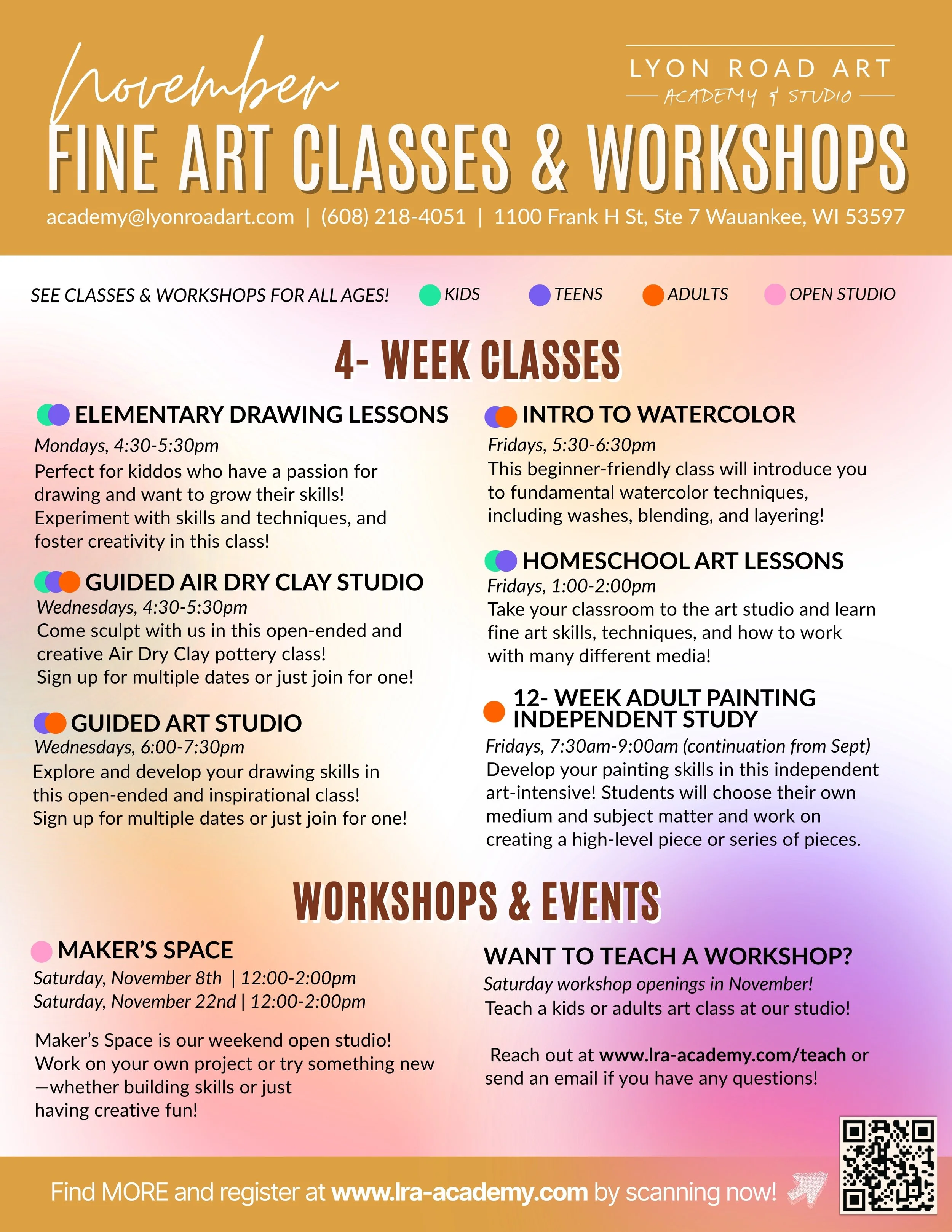 November

LYON ROAD ART
ACADEMY & STUDIO

FINE ART CLASSES & WORKSHOPS

academy@lyonroadart.com | (608) 218-4051 | 1100 Frank H St, Ste 7 Wauankee, WI 53597

SEE CLASSES & WORKSHOPS FOR ALL AGES! KIDS TEENS ADULTS OPEN STUDIO

4- WEEK CLASSES

ELEMENTARY DRAWING LESSONS
Mondays, 4:30-5:30pm
Perfect for kiddos who have a passion for drawing and want to grow their skills! Experiment with skills and techniques, and foster creativity in this class!

GUIDED AIR DRY CLAY STUDIO
Wednesdays, 4:30-5:30pm
Come sculpt with us in this open-ended and creative Air Dry Clay pottery class! Sign up for multiple dates or just join for one!

GUIDED ART STUDIO
Wednesdays, 6:00-7:30pm
Explore and develop your drawing skills in this open-ended and inspirational class! Sign up for multiple dates or just join for one!

INTRO TO WATERCOLOR
Fridays, 5:30-6:30pm
This beginner-friendly class will introduce you to fundamental watercolor techniques, including washes, blending, and layering!

HOMESCHOOL ART LESSONS
Fridays, 1:00-2:00pm
Take your classroom to the art studio and learn fine art skills, techniques, and how to work with many different media!

12- WEEK ADULT PAINTING INDEPENDENT STUDY
Fridays, 7:30am-9:00am (continuation from Sept)
Develop your painting skills in this independent art-intensive! Students will choose their own medium and subject matter and work on creating a high-level piece or series of pieces.

WORKSHOPS & EVENTS

MAKER'S SPACE
Saturday, November 8th | 12:00-2:00pm
Saturday, November 22nd | 12:00-2:00pm

Maker's Space is our weekend open studio! Work on your own project or try something new —whether building skills or just having creative fun!

WANT TO TEACH A WORKSHOP?
Saturday workshop openings in November!
Teach a kids or adults art class at our studio!

Reach out at www.lra-academy.com/teach or send an email if you have any questions!

Find MORE and register at www.lra-academy.com by scanning now!